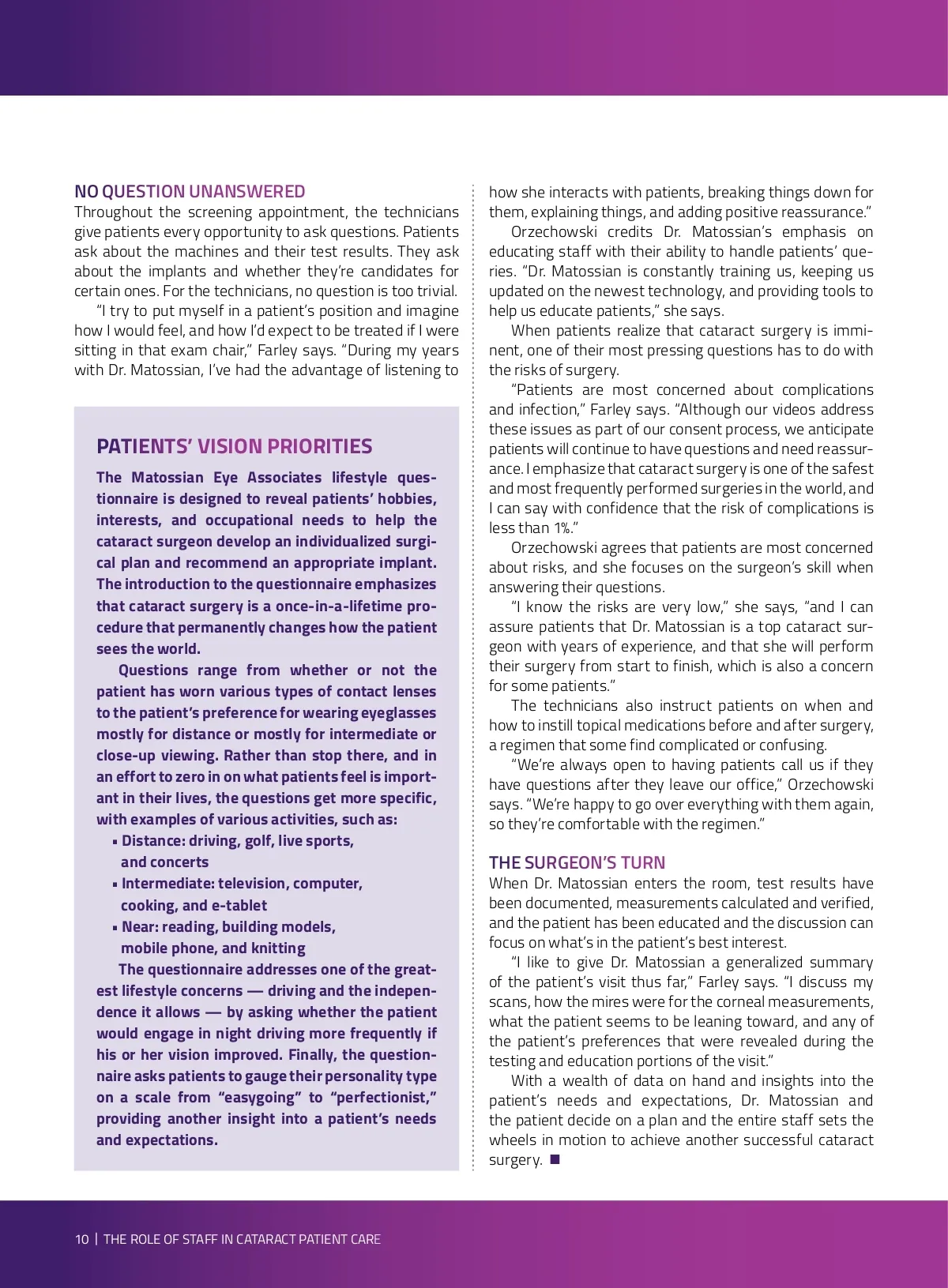 NO QUESTION UNANSWERED
Throughout the screening appointment, the technicians give patients every opportunity to ask questions. Patients ask about the machines and their test results. They ask about the implants and whether they're candidates for certain ones. For the technicians, no question is too trivial.

"I try to put myself in a patient's position and imagine how I would feel, and how I'd expect to be treated if I were sitting in that exam chair," Farley says. "During my years with Dr. Matossian, I've had the advantage of listening to

PATIENTS' VISION PRIORITIES
The Matossian Eye Associates lifestyle questionnaire is designed to reveal patients' hobbies, interests, and occupational needs to help the cataract surgeon develop an individualized surgical plan and recommend an appropriate implant. The introduction to the questionnaire emphasizes that cataract surgery is a once-in-a-lifetime procedure that permanently changes how the patient sees the world.

Questions range from whether or not the patient has worn various types of contact lenses to the patient's preference for wearing eyeglasses mostly for distance or mostly for intermediate or close-up viewing. Rather than stop there, and in an effort to zero in on what patients feel is important in their lives, the questions get more specific, with examples of various activities, such as:
▪ Distance: driving, golf, live sports, and concerts
▪ Intermediate: television, computer, cooking, and e-tablet
▪ Near: reading, building models, mobile phone, and knitting

The questionnaire addresses one of the greatest lifestyle concerns — driving and the independence it allows — by asking whether the patient would engage in night driving more frequently if his or her vision improved. Finally, the questionnaire asks patients to gauge their personality type on a scale from "easygoing" to "perfectionist," providing another insight into a patient's needs and expectations.

how she interacts with patients, breaking things down for them, explaining things, and adding positive reassurance."

Orzechowski credits Dr. Matossian's emphasis on educating staff with their ability to handle patients' queries. "Dr. Matossian is constantly training us, keeping us updated on the newest technology, and providing tools to help us educate patients," she says.

When patients realize that cataract surgery is imminent, one of their most pressing questions has to do with the risks of surgery.

"Patients are most concerned about complications and infection," Farley says. "Although our videos address these issues as part of our consent process, we anticipate patients will continue to have questions and need reassurance. I emphasize that cataract surgery is one of the safest and most frequently performed surgeries in the world, and I can say with confidence that the risk of complications is less than 1%."

Orzechowski agrees that patients are most concerned about risks, and she focuses on the surgeon's skill when answering their questions.

"I know the risks are very low," she says, "and I can assure patients that Dr. Matossian is a top cataract surgeon with years of experience, and that she will perform their surgery from start to finish, which is also a concern for some patients."

The technicians also instruct patients on when and how to instill topical medications before and after surgery, a regimen that some find complicated or confusing.

"We're always open to having patients call us if they have questions after they leave our office," Orzechowski says. "We're happy to go over everything with them again, so they're comfortable with the regimen."

THE SURGEON'S TURN
When Dr. Matossian enters the room, test results have been documented, measurements calculated and verified, and the patient has been educated and the discussion can focus on what's in the patient's best interest.

"I like to give Dr. Matossian a generalized summary of the patient's visit thus far," Farley says. "I discuss my scans, how the mires were for the corneal measurements, what the patient seems to be leaning toward, and any of the patient's preferences that were revealed during the testing and education portions of the visit."

With a wealth of data on hand and insights into the patient's needs and expectations, Dr. Matossian and the patient decide on a plan and the entire staff sets the wheels in motion to achieve another successful cataract surgery. ■

10 | THE ROLE OF STAFF IN CATARACT PATIENT CARE